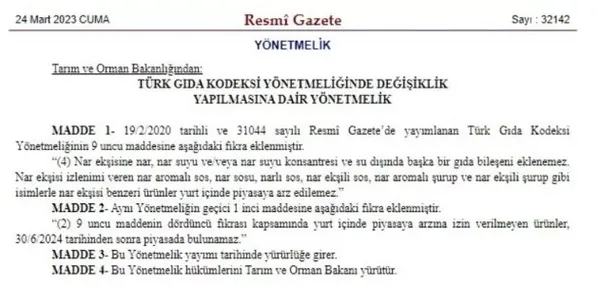 24 Mart 2023 CUMA

Resmî Gazete

Sayı : 32142

YÖNETMELİK

Tarım ve Orman Bakanlığından:

TÜRK GIDA KODEKSİ YÖNETMELİĞİNDE DEĞİŞİKLİK YAPILMASINA DAİR YÖNETMELİK

MADDE 1- 19/2/2020 tarihli ve 31044 sayılı Resmî Gazete'de yayımlanan Türk Gıda Kodeksi Yönetmeliğinin 9 uncu maddesine aşağıdaki fıkra eklenmiştir.

"(4) Nar ekşisine nar, nar suyu ve/veya nar suyu konsantresi ve su dışında başka bir gıda bileşeni eklenemez. Nar ekşisi izlenimi veren nar aromalı sos, nar sosu, narlı sos, nar ekşili sos, nar aromalı şurup ve nar ekşili şurup gibi isimlerle nar ekşisi benzeri ürünler yurt içinde piyasaya arz edilemez."

MADDE 2- Aynı Yönetmeliğin geçici 1 inci maddesine aşağıdaki fıkra eklenmiştir.

"(2) 9 uncu maddenin dördüncü fıkrası kapsamında yurt içinde piyasaya arzına izin verilmeyen ürünler, 30/6/2024 tarihinden sonra piyasada bulunamaz."

MADDE 3- Bu Yönetmelik yayımı tarihinde yürürlüğe girer.

MADDE 4- Bu Yönetmelik hükümlerini Tarım ve Orman Bakanı yürütür.